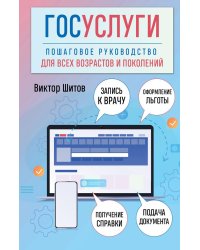 ГОСУСЛУГИ

ПОШАГОВОЕ РУКОВОДСТВО
ДЛЯ ВСЕХ ВОЗРАСТОВ И ПОКОЛЕНИЙ

Виктор Шитов

ЗАПИСЬ К ВРАЧУ

ОФОРМЛЕНИЕ ЛЬГОТЫ

ПОЛУЧЕНИЕ СПРАВКИ

ПОДАЧА ДОКУМЕНТА